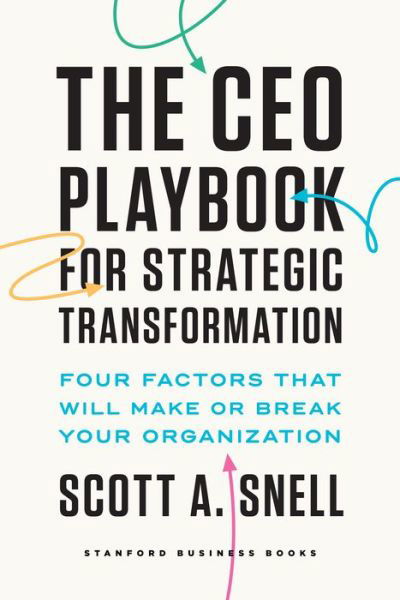 THE CEO PLAYBOOK FOR STRATEGIC TRANSFORMATION

FOUR FACTORS THAT WILL MAKE OR BREAK YOUR ORGANIZATION

SCOTT A. SNELL

STANFORD BUSINESS BOOKS